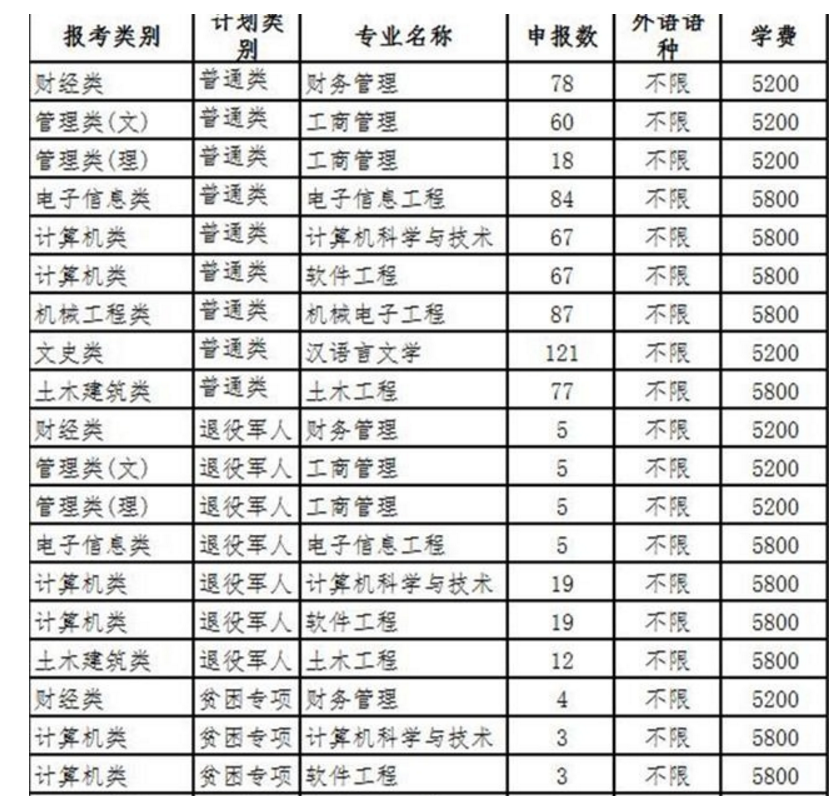 | 报考类别 | 计划类别 | 专业名称 | 申报数 | 外语语种 | 学费 |
|---|---|---|---|---|---|
| 财经类 | 普通类 | 财务管理 | 78 | 不限 | 5200 |
| 管理类(文) | 普通类 | 工商管理 | 60 | 不限 | 5200 |
| 管理类(理) | 普通类 | 工商管理 | 18 | 不限 | 5200 |
| 电子信息类 | 普通类 | 电子信息工程 | 84 | 不限 | 5800 |
| 计算机类 | 普通类 | 计算机科学与技术 | 67 | 不限 | 5800 |
| 计算机类 | 普通类 | 软件工程 | 67 | 不限 | 5800 |
| 机械工程类 | 普通类 | 机械电子工程 | 87 | 不限 | 5800 |
| 文史类 | 普通类 | 汉语言文学 | 121 | 不限 | 5200 |
| 土木建筑类 | 普通类 | 土木工程 | 77 | 不限 | 5800 |
| 财经类 | 退役军人 | 财务管理 | 5 | 不限 | 5200 |
| 管理类(文) | 退役军人 | 工商管理 | 5 | 不限 | 5200 |
| 管理类(理) | 退役军人 | 工商管理 | 5 | 不限 | 5200 |
| 电子信息类 | 退役军人 | 电子信息工程 | 5 | 不限 | 5800 |
| 计算机类 | 退役军人 | 计算机科学与技术 | 19 | 不限 | 5800 |
| 计算机类 | 退役军人 | 软件工程 | 19 | 不限 | 5800 |
| 土木建筑类 | 退役军人 | 土木工程 | 12 | 不限 | 5800 |
| 财经类 | 贫困专项 | 财务管理 | 4 | 不限 | 5200 |
| 计算机类 | 贫困专项 | 计算机科学与技术 | 3 | 不限 | 5800 |
| 计算机类 | 贫困专项 | 软件工程 | 3 | 不限 | 5800 |